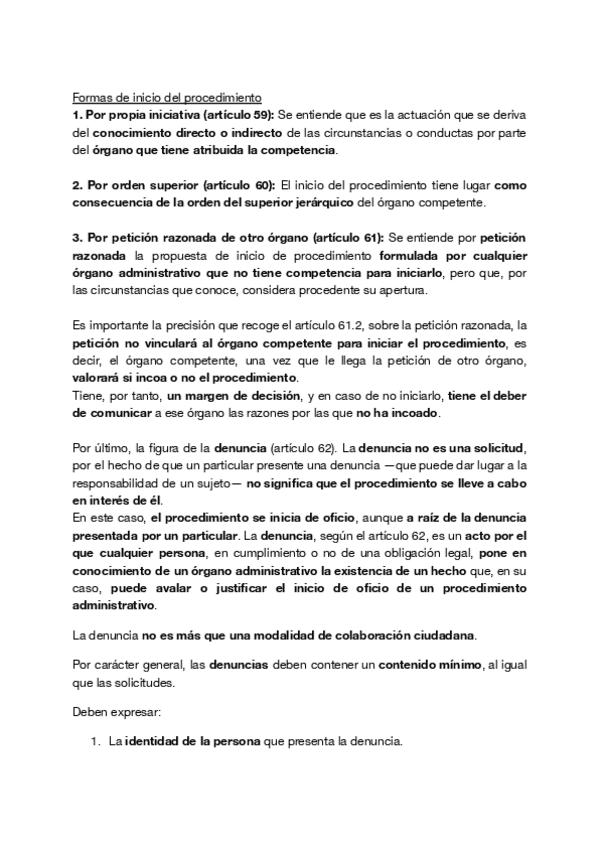 Formas de inicio del procedimiento
1. Por propia iniciativa (artículo 59): Se entiende que es la actuación que se deriva del conocimiento directo o indirecto de las circunstancias o conductas por parte del órgano que tiene atribuida la competencia.

2. Por orden superior (artículo 60): El inicio del procedimiento tiene lugar como consecuencia de la orden del superior jerárquico del órgano competente.

3. Por petición razonada de otro órgano (artículo 61): Se entiende por petición razonada la propuesta de inicio de procedimiento formulada por cualquier órgano administrativo que no tiene competencia para iniciarlo, pero que, por las circunstancias que conoce, considera procedente su apertura.

Es importante la precisión que recoge el artículo 61.2, sobre la petición razonada, la petición no vinculará al órgano competente para iniciar el procedimiento, es decir, el órgano competente, una vez que le llega la petición de otro órgano, valorará si incoa o no el procedimiento.
Tiene, por tanto, un margen de decisión, y en caso de no iniciarlo, tiene el deber de comunicar a ese órgano las razones por las que no ha incoado.

Por último, la figura de la denuncia (artículo 62). La denuncia no es una solicitud, por el hecho de que un particular presente una denuncia —que puede dar lugar a la responsabilidad de un sujeto— no significa que el procedimiento se lleve a cabo en interés de él.
En este caso, el procedimiento se inicia de oficio, aunque a raíz de la denuncia presentada por un particular. La denuncia, según el artículo 62, es un acto por el que cualquier persona, en cumplimiento o no de una obligación legal, pone en conocimiento de un órgano administrativo la existencia de un hecho que, en su caso, puede avalar o justificar el inicio de oficio de un procedimiento administrativo.

La denuncia no es más que una modalidad de colaboración ciudadana.

Por carácter general, las denuncias deben contener un contenido mínimo, al igual que las solicitudes.

Deben expresar:

1. La identidad de la persona que presenta la denuncia.